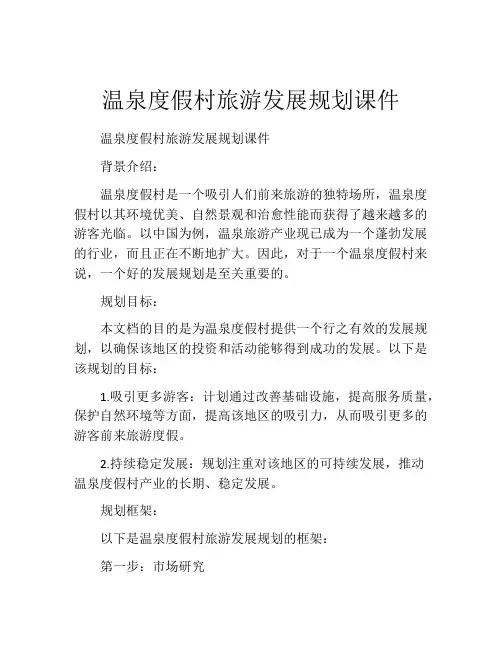 温泉度假村旅游发展规划课件

温泉度假村旅游发展规划课件

背景介绍：

温泉度假村是一个吸引人们前来旅游的独特场所，温泉度假村以其环境优美、自然景观和治愈性能而获得了越来越多的游客光临。以中国为例，温泉旅游产业现已成为一个蓬勃发展的行业，而且正在不断地扩大。因此，对于一个温泉度假村来说，一个好的发展规划是至关重要的。

规划目标：

本文档的目的是为温泉度假村提供一个行之有效的发展规划，以确保该地区的投资和活动能够得到成功的发展。以下是该规划的目标：

1.吸引更多游客：计划通过改善基础设施，提高服务质量，保护自然环境等方面，提高该地区的吸引力，从而吸引更多的游客前来旅游度假。

2.持续稳定发展：规划注重对该地区的可持续发展，推动温泉度假村产业的长期、稳定发展。

规划框架：

以下是温泉度假村旅游发展规划的框架：

第一步：市场研究